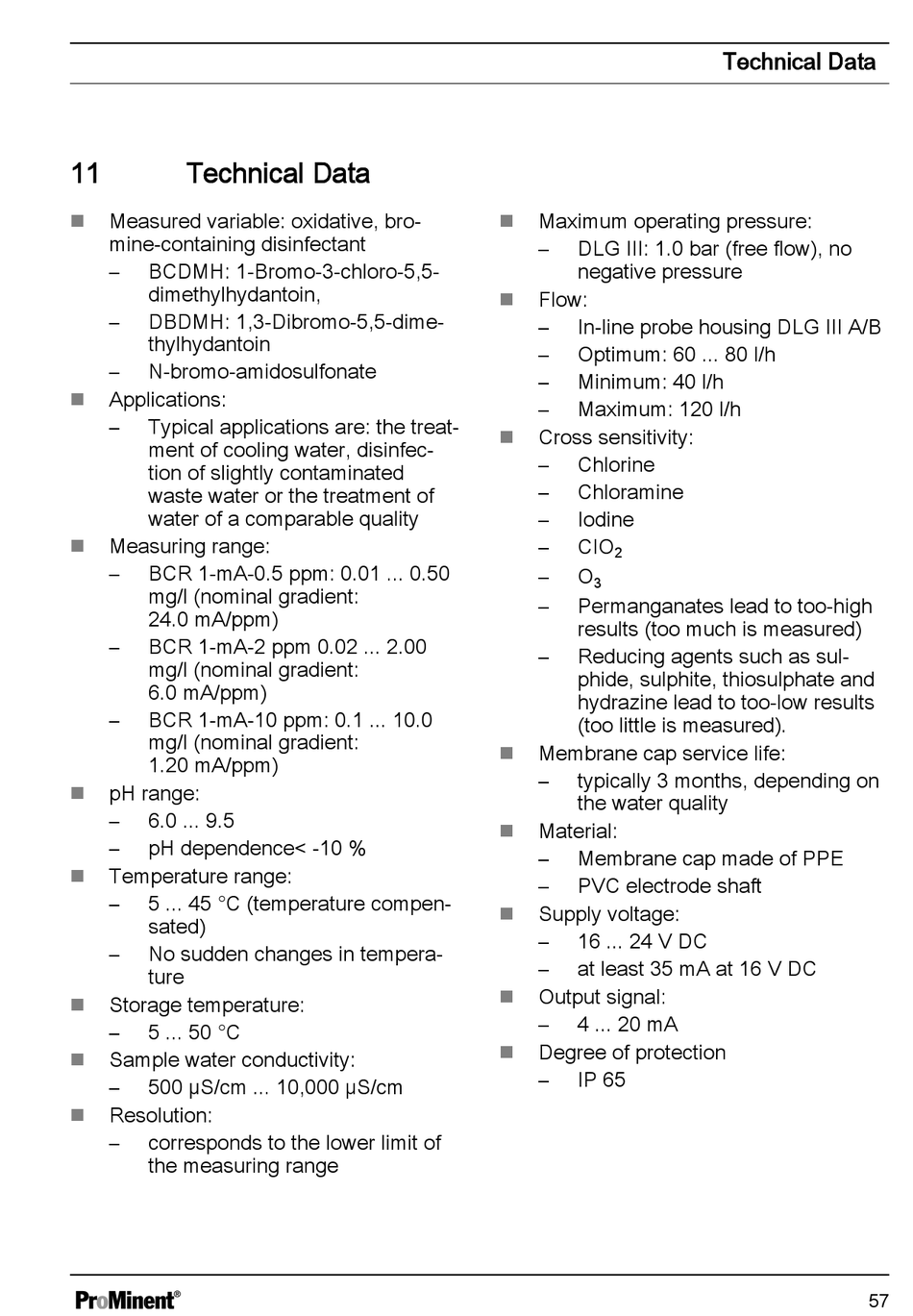 Technical Data

11 Technical Data

■ Measured variable: oxidative, bromine-containing disinfectant
– BCDMH: 1-Bromo-3-chloro-5,5-dimethylhydantoin,
– DBDMH: 1,3-Dibromo-5,5-dimethylhydantoin
– N-bromo-amidosulfonate
■ Applications:
– Typical applications are: the treatment of cooling water, disinfection of slightly contaminated waste water or the treatment of water of a comparable quality
■ Measuring range:
– BCR 1-mA-0.5 ppm: 0.01 ... 0.50 mg/l (nominal gradient: 24.0 mA/ppm)
– BCR 1-mA-2 ppm 0.02 ... 2.00 mg/l (nominal gradient: 6.0 mA/ppm)
– BCR 1-mA-10 ppm: 0.1 ... 10.0 mg/l (nominal gradient: 1.20 mA/ppm)
■ pH range:
– 6.0 ... 9.5
– pH dependence< -10 %
■ Temperature range:
– 5 ... 45 °C (temperature compensated)
– No sudden changes in temperature
■ Storage temperature:
– 5 ... 50 °C
■ Sample water conductivity:
– 500 µS/cm ... 10,000 µS/cm
■ Resolution:
– corresponds to the lower limit of the measuring range

■ Maximum operating pressure:
– DLG III: 1.0 bar (free flow), no negative pressure
■ Flow:
– In-line probe housing DLG III A/B
– Optimum: 60 ... 80 l/h
– Minimum: 40 l/h
– Maximum: 120 l/h
■ Cross sensitivity:
– Chlorine
– Chloramine
– Iodine
– $ClO_2$
– $O_3$
– Permanganates lead to too-high results (too much is measured)
– Reducing agents such as sulphide, sulphite, thiosulphate and hydrazine lead to too-low results (too little is measured).
■ Membrane cap service life:
– typically 3 months, depending on the water quality
■ Material:
– Membrane cap made of PPE
– PVC electrode shaft
■ Supply voltage:
– 16 ... 24 V DC
– at least 35 mA at 16 V DC
■ Output signal:
– 4 ... 20 mA
■ Degree of protection
– IP 65

ProMinent®
57